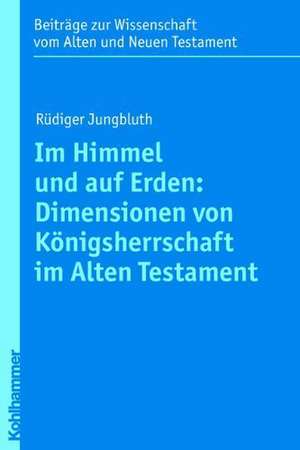 Beiträge zur Wissenschaft vom Alten und Neuen Testament

Rüdiger Jungbluth

Im Himmel und auf Erden: Dimensionen von Königsherrschaft im Alten Testament

Kohlhammer